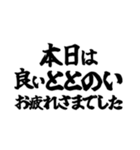 本日は
良いととのい
お疲れさまでした